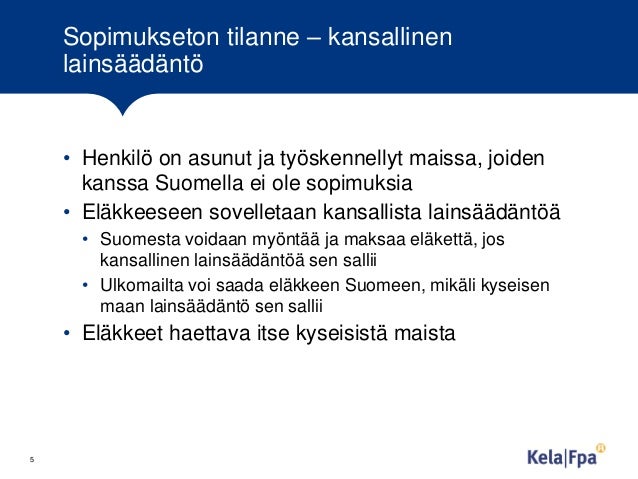 Sopimukseton tilanne – kansallinen lainsäädäntö

• Henkilö on asunut ja työskennellyt maissa, joiden kanssa Suomella ei ole sopimuksia
• Eläkkeeseen sovelletaan kansallista lainsäädäntöä
  • Suomesta voidaan myöntää ja maksaa eläkettä, jos kansallinen lainsäädäntöä sen sallii
  • Ulkomailta voi saada eläkkeen Suomeen, mikäli kyseisen maan lainsäädäntö sen sallii
• Eläkkeet haettava itse kyseisistä maista

5

Kela|Fpa